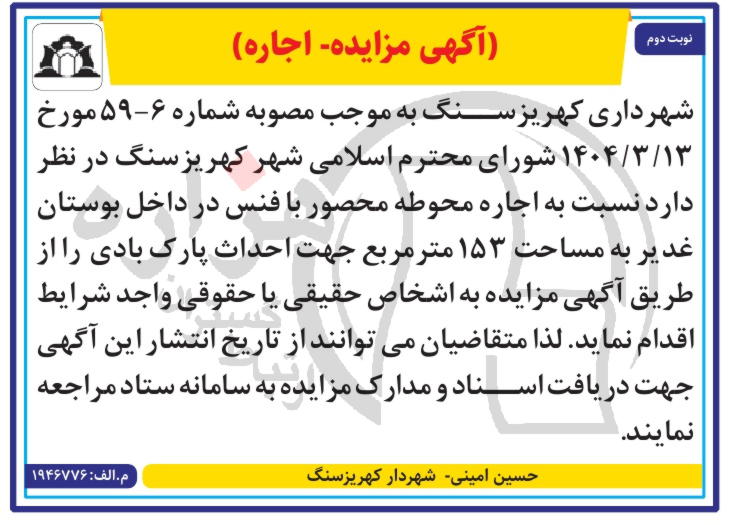 نوبت دوم

(آگهی مزایده- اجاره)

شهرداری کهریزسنگ به موجب مصوبه شماره ۶-۵۹ مورخ ۱۴۰۴/۳/۱۳ شورای محترم اسلامی شهر کهریزسنگ در نظر دارد نسبت به اجاره محوطه محصور با فنس در داخل بوستان غدیر به مساحت ۱۵۳ مترمربع جهت احداث پارک بادی را از طریق آگهی مزایده به اشخاص حقیقی یا حقوقی واجد شرایط اقدام نماید. لذا متقاضیان می توانند از تاریخ انتشار این آگهی جهت دریافت اسناد و مدارک مزایده به سامانه ستاد مراجعه نمایند.

حسین امینی- شهردار کهریزسنگ

م.الف: ۱۹۴۶۷۷۶